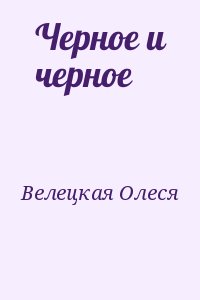 Черное и черное

Велецкая Олеся